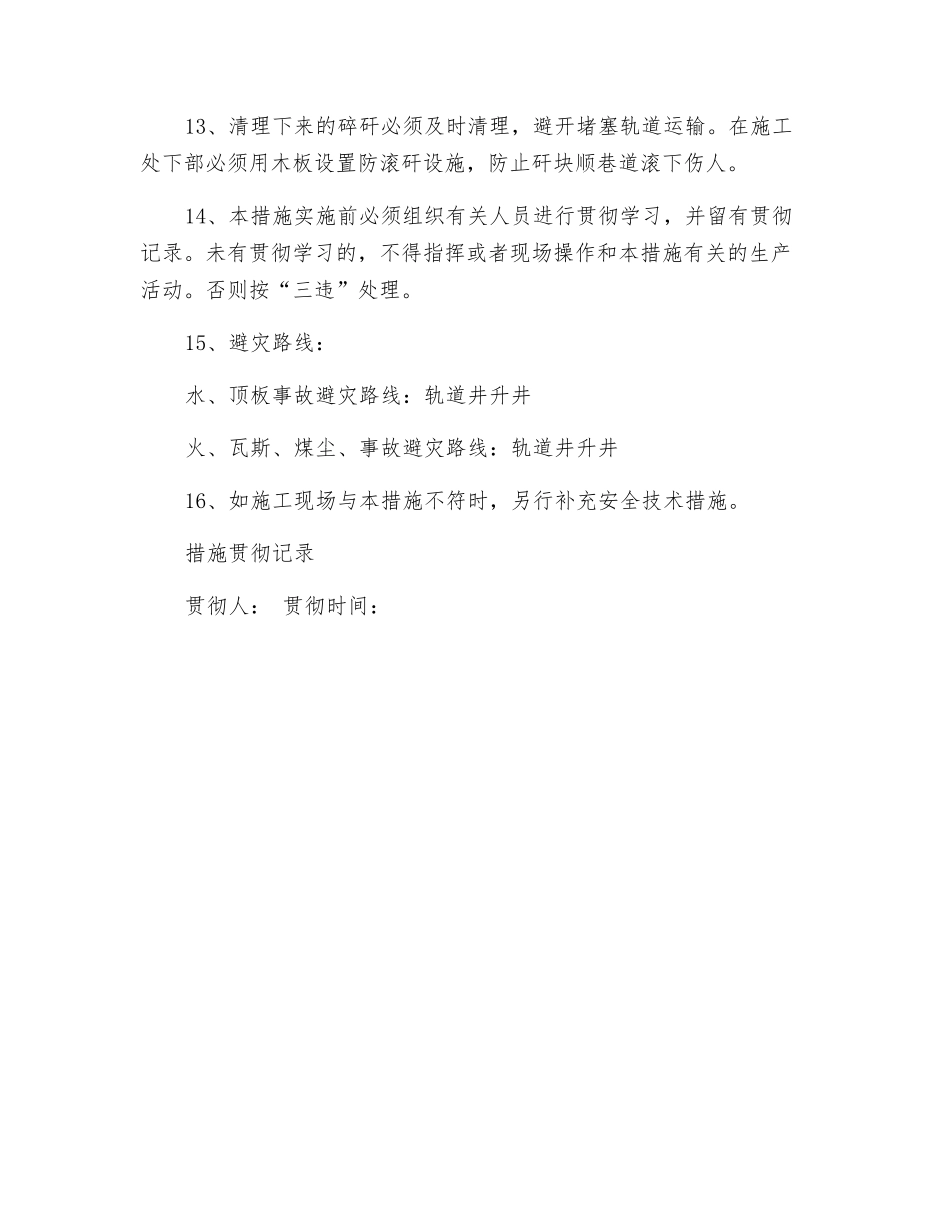 13、清理下来的碎矸必须及时清理，避开堵塞轨道运输。在施工处下部必须用木板设置防滚矸设施，防止矸块顺巷道滚下伤人。

14、本措施实施前必须组织有关人员进行贯彻学习，并留有贯彻记录。未有贯彻学习的，不得指挥或者现场操作和本措施有关的生产活动。否则按“三违”处理。

15、避灾路线：

水、顶板事故避灾路线：轨道井升井

火、瓦斯、煤尘、事故避灾路线：轨道井升井

16、如施工现场与本措施不符时，另行补充安全技术措施。

措施贯彻记录

贯彻人： 贯彻时间：